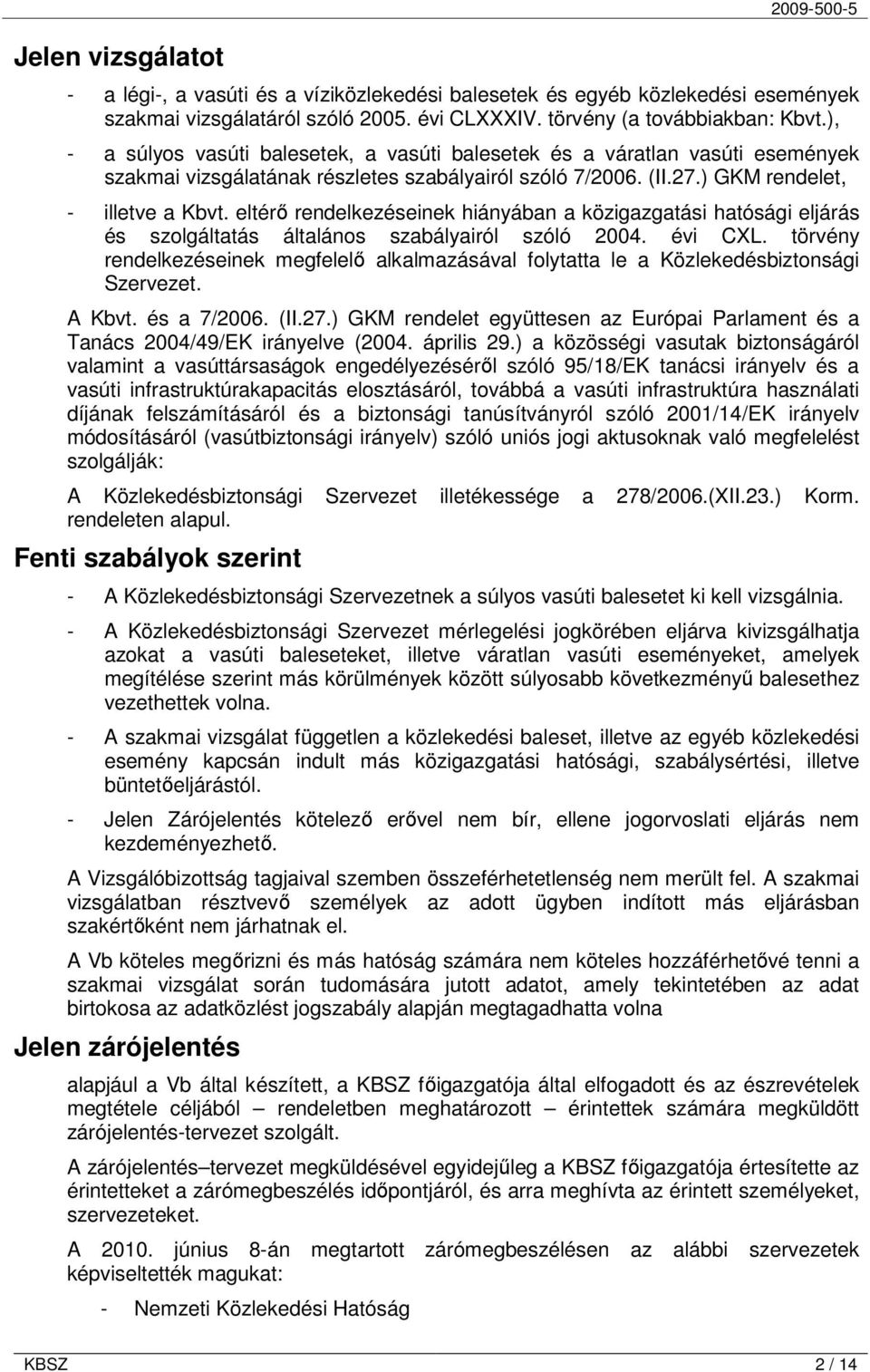 2009-500-5

Jelen vizsgálatot

- a légi-, a vasúti és a víziközlekedési balesetek és egyéb közlekedési események szakmai vizsgálatáról szóló 2005. évi CLXXXIV. törvény (a továbbiakban: Kbvt.),
- a súlyos vasúti balesetek, a vasúti balesetek és a váratlan vasúti események szakmai vizsgálatának részletes szabályairól szóló 7/2006. (II.27.) GKM rendelet,
- illetve a Kbvt. eltérő rendelkezéseinek hiányában a közigazgatási hatósági eljárás és szolgáltatás általános szabályairól szóló 2004. évi CXL. törvény rendelkezéseinek megfelelő alkalmazásával folytatta le a Közlekedésbiztonsági Szervezet.

A Kbvt. és a 7/2006. (II.27.) GKM rendelet együttesen az Európai Parlament és a Tanács 2004/49/EK irányelve (2004. április 29.) a közösségi vasutak biztonságáról valamint a vasúttársaságok engedélyezéséről szóló 95/18/EK tanácsi irányelv és a vasúti infrastruktúrakapacitás elosztásáról, továbbá a vasúti infrastruktúra használati díjának felszámításáról és a biztonsági tanúsítványról szóló 2001/14/EK irányelv módosításáról (vasútbiztonsági irányelv) szóló uniós jogi aktusoknak való megfelelést szolgálják:

A Közlekedésbiztonsági Szervezet illetékessége a 278/2006.(XII.23.) Korm. rendeleten alapul.

Fenti szabályok szerint

- A Közlekedésbiztonsági Szervezetnek a súlyos vasúti balesetet ki kell vizsgálnia.
- A Közlekedésbiztonsági Szervezet mérlegelési jogkörében eljárva kivizsgálhatja azokat a vasúti baleseteket, illetve váratlan vasúti eseményeket, amelyek megítélése szerint más körülmények között súlyosabb következményű balesethez vezethettek volna.
- A szakmai vizsgálat független a közlekedési baleset, illetve az egyéb közlekedési esemény kapcsán indult más közigazgatási hatósági, szabálysértési, illetve büntetőeljárástól.
- Jelen Zárójelentés kötelező erővel nem bír, ellene jogorvoslati eljárás nem kezdeményezhető.

A Vizsgálóbizottság tagjaival szemben összeférhetetlenség nem merült fel. A szakmai vizsgálatban résztvevő személyek az adott ügyben indított más eljárásban szakértőként nem járhatnak el.

A Vb köteles megőrizni és más hatóság számára nem köteles hozzáférhetővé tenni a szakmai vizsgálat során tudomására jutott adatot, amely tekintetében az adat birtokosa az adatközlést jogszabály alapján megtagadhatta volna

Jelen zárójelentés

alapjául a Vb által készített, a KBSZ főigazgatója által elfogadott és az észrevételek megtétele céljából – rendeletben meghatározott – érintettek számára megküldött zárójelentés-tervezet szolgált.

A zárójelentés–tervezet megküldésével egyidejűleg a KBSZ főigazgatója értesítette az érintetteket a zárómegbeszélés időpontjáról, és arra meghívta az érintett személyeket, szervezeteket.

A 2010. június 8-án megtartott zárómegbeszélésen az alábbi szervezetek képviseltették magukat:

- Nemzeti Közlekedési Hatóság

KBSZ 2 / 14